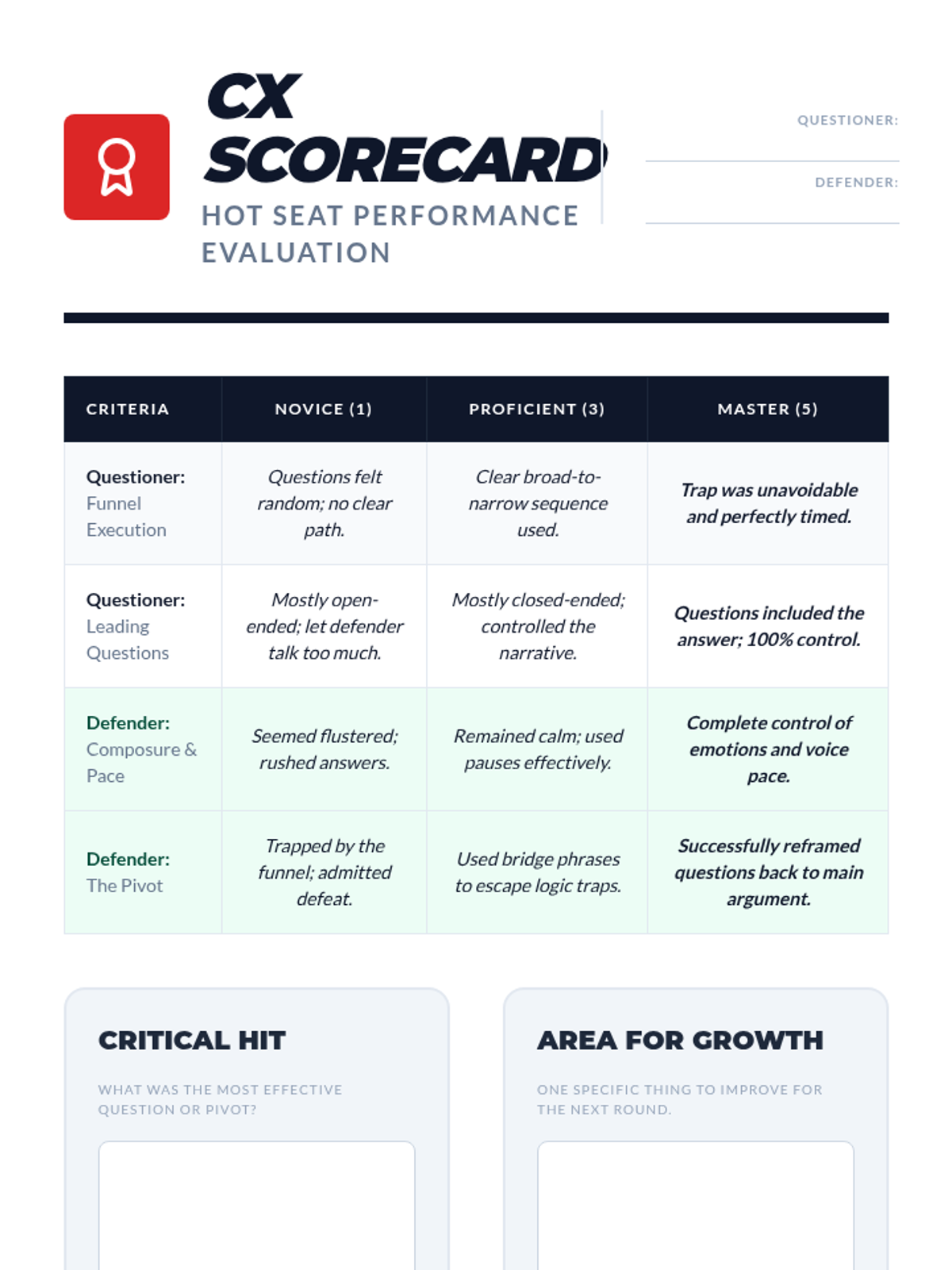 CX SCORECARD

HOT SEAT PERFORMANCE EVALUATION

QUESTIONER:

DEFENDER:

| CRITERIA | NOVICE (1) | PROFICIENT (3) | MASTER (5) |
|---|---|---|---|
| Questioner: Funnel Execution | Questions felt random; no clear path. | Clear broad-to-narrow sequence used. | Trap was unavoidable and perfectly timed. |
| Questioner: Leading Questions | Mostly open-ended; let defender talk too much. | Mostly closed-ended; controlled the narrative. | Questions included the answer; 100% control. |
| Defender: Composure & Pace | Seemed flustered; rushed answers. | Remained calm; used pauses effectively. | Complete control of emotions and voice pace. |
| Defender: The Pivot | Trapped by the funnel; admitted defeat. | Used bridge phrases to escape logic traps. | Successfully reframed questions back to main argument. |

CRITICAL HIT

WHAT WAS THE MOST EFFECTIVE QUESTION OR PIVOT?

AREA FOR GROWTH

ONE SPECIFIC THING TO IMPROVE FOR THE NEXT ROUND.